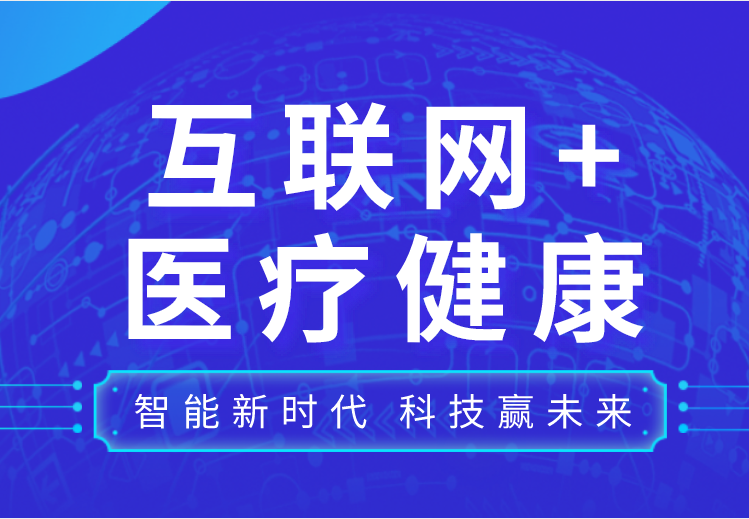 互联网+
医疗健康

智能新时代 科技赢未来